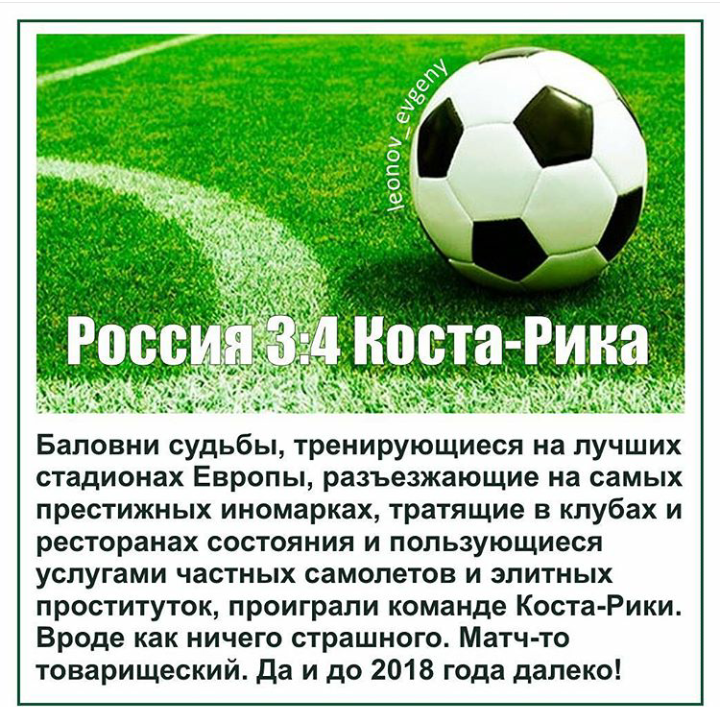 leonov_evgeny

Россия 3:4 Коста-Рика

Баловни судьбы, тренирующиеся на лучших стадионах Европы, разъезжающие на самых престижных иномарках, тратящие в клубах и ресторанах состояния и пользующиеся услугами частных самолетов и элитных проституток, проиграли команде Коста-Рики. Вроде как ничего страшного. Матч-то товарищеский. Да и до 2018 года далеко!